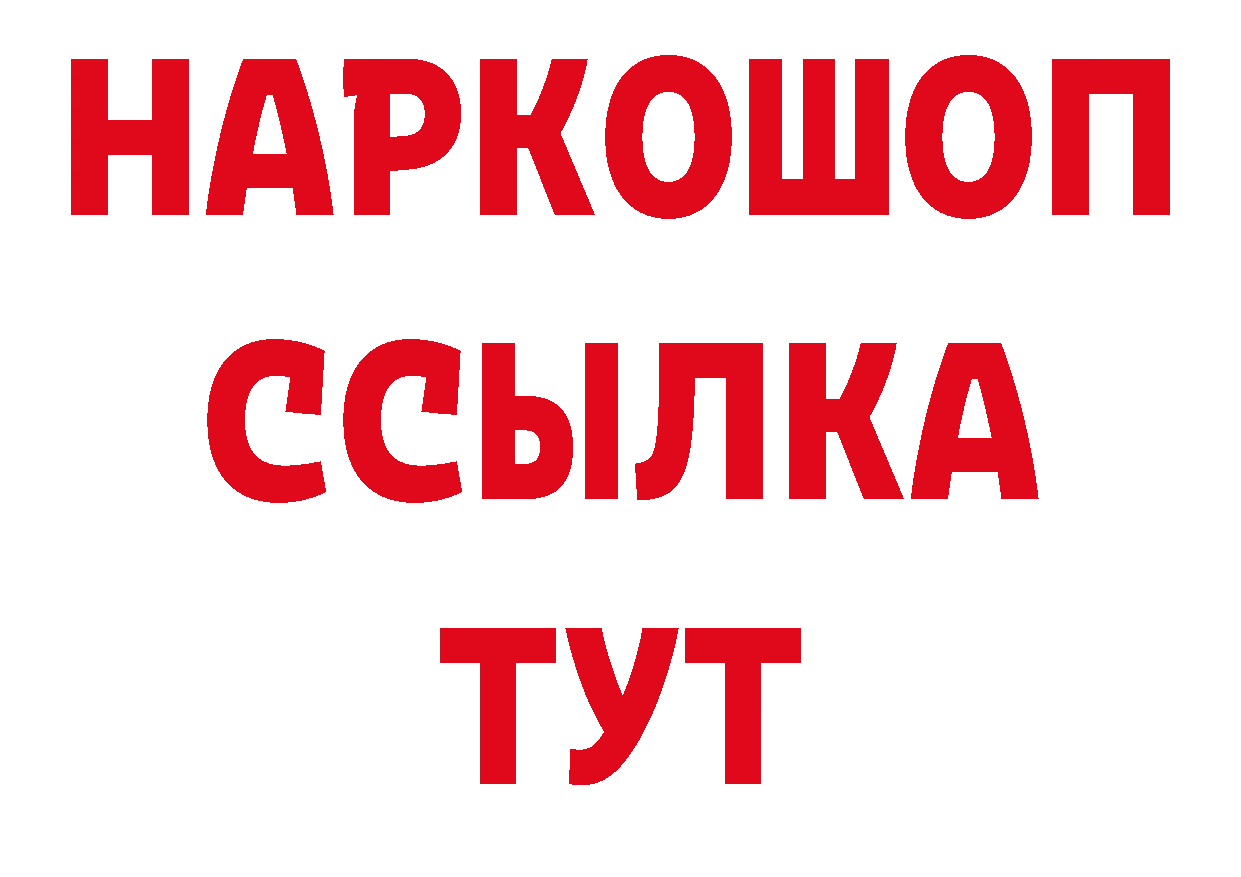 НАРКОШОП
ССЫЛКА
ТУТ